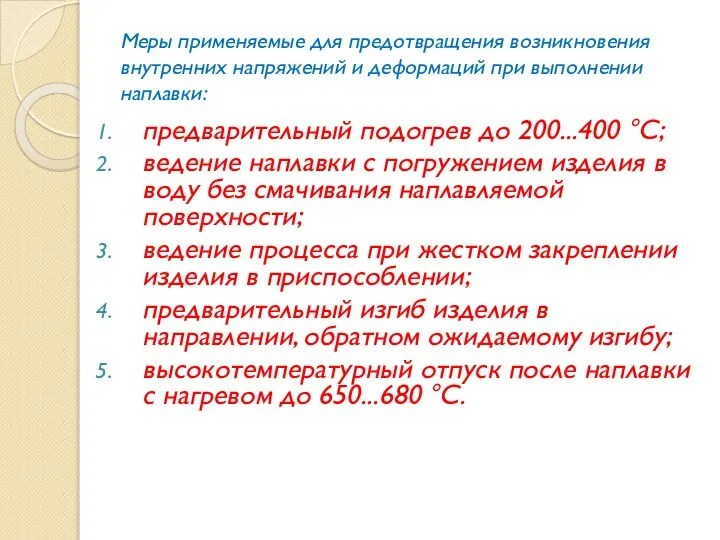 Меры применяемые для предотвращения возникновения внутренних напряжений и деформаций при выполнении наплавки:

1. предварительный подогрев до 200...400 °С;
2. ведение наплавки с погружением изделия в воду без смачивания наплавляемой поверхности;
3. ведение процесса при жестком закреплении изделия в приспособлении;
4. предварительный изгиб изделия в направлении, обратном ожидаемому изгибу;
5. высокотемпературный отпуск после наплавки с нагревом до 650...680 °С.